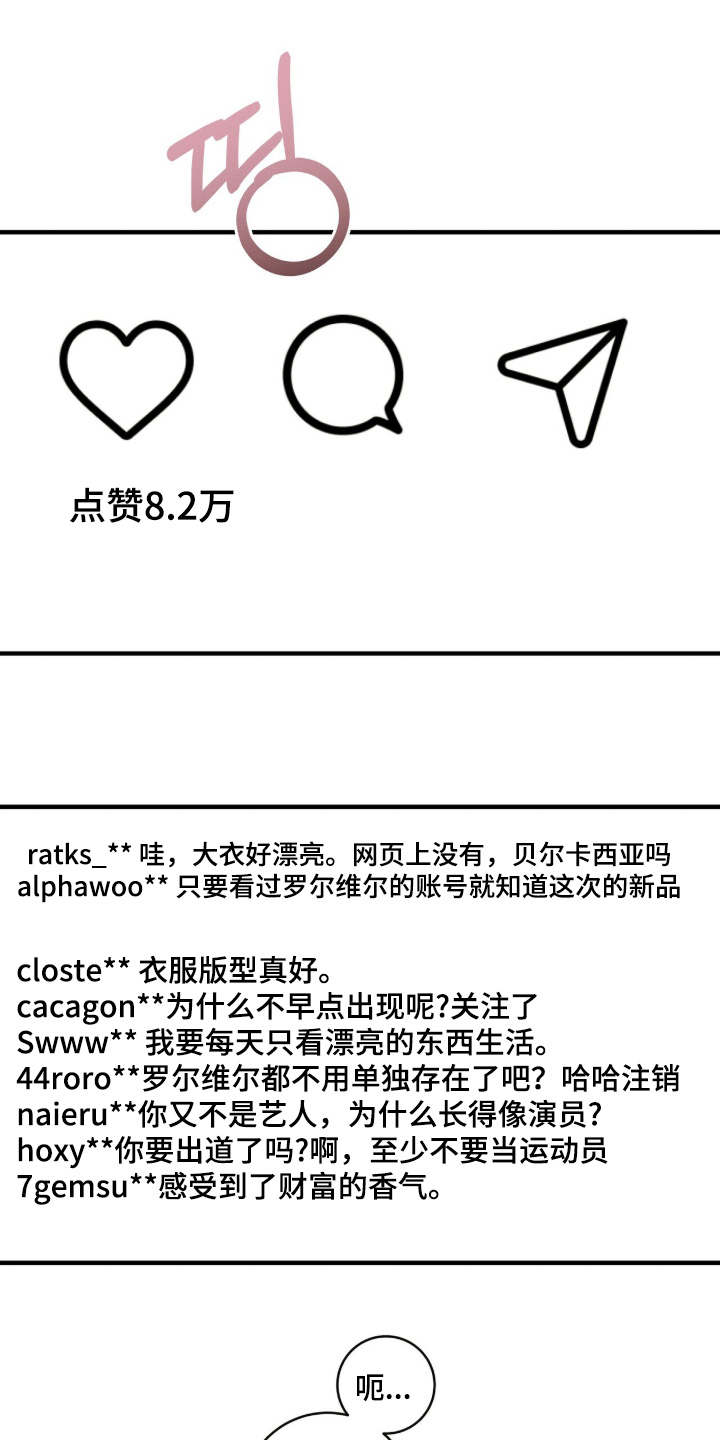 띵

点赞8.2万

ratks_** 哇，大衣好漂亮。网页上没有，贝尔卡西亚吗
alphawoo** 只要看过罗尔维尔的账号就知道这次的新品

closte** 衣服版型真好。
cacagon**为什么不早点出现呢?关注了
Swww** 我要每天只看漂亮的东西生活。
44roro**罗尔维尔都不用单独存在了吧？哈哈注销
naieru**你又不是艺人，为什么长得像演员？
hoxy**你要出道了吗?啊，至少不要当运动员
7gemsu**感受到了财富的香气。

呃...